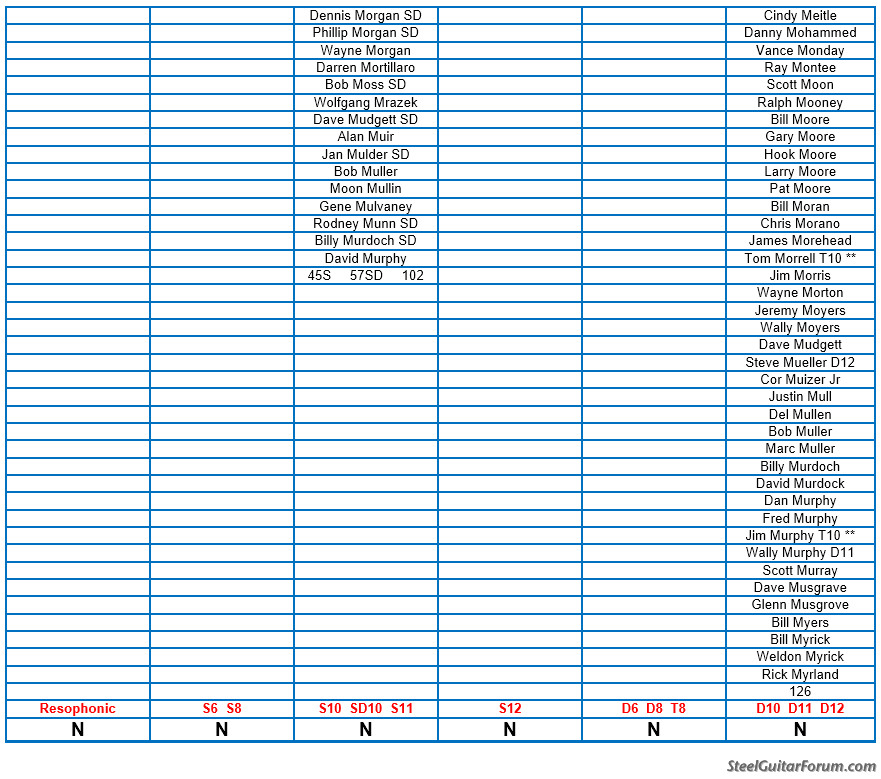 |  |  |  |  |  |  |
|---|---|---|---|---|---|
|  |  | Dennis Morgan SD |  |  | Cindy Meitle |
|  |  | Phillip Morgan SD |  |  | Danny Mohammed |
|  |  | Wayne Morgan |  |  | Vance Monday |
|  |  | Darren Mortillaro |  |  | Ray Montee |
|  |  | Bob Moss SD |  |  | Scott Moon |
|  |  | Wolfgang Mrazek |  |  | Ralph Mooney |
|  |  | Dave Mudgett SD |  |  | Bill Moore |
|  |  | Alan Muir |  |  | Gary Moore |
|  |  | Jan Mulder SD |  |  | Hook Moore |
|  |  | Bob Muller |  |  | Larry Moore |
|  |  | Moon Mullin |  |  | Pat Moore |
|  |  | Gene Mulvaney |  |  | Bill Moran |
|  |  | Rodney Munn SD |  |  | Chris Morano |
|  |  | Billy Murdoch SD |  |  | James Morehead |
|  |  | David Murphy |  |  | Tom Morrell T10 ** |
|  |  | 45S 57SD 102 |  |  | Jim Morris |
|  |  |  |  |  | Wayne Morton |
|  |  |  |  |  | Jeremy Moyers |
|  |  |  |  |  | Wally Moyers |
|  |  |  |  |  | Dave Mudgett |
|  |  |  |  |  | Steve Mueller D12 |
|  |  |  |  |  | Cor Muizer Jr |
|  |  |  |  |  | Justin Mull |
|  |  |  |  |  | Del Mullen |
|  |  |  |  |  | Bob Muller |
|  |  |  |  |  | Marc Muller |
|  |  |  |  |  | Billy Murdoch |
|  |  |  |  |  | David Murdock |
|  |  |  |  |  | Dan Murphy |
|  |  |  |  |  | Fred Murphy |
|  |  |  |  |  | Jim Murphy T10 ** |
|  |  |  |  |  | Wally Murphy D11 |
|  |  |  |  |  | Scott Murray |
|  |  |  |  |  | Dave Musgrave |
|  |  |  |  |  | Glenn Musgrove |
|  |  |  |  |  | Bill Myers |
|  |  |  |  |  | Bill Myrick |
|  |  |  |  |  | Weldon Myrick |
|  |  |  |  |  | Rick Myrland |
|  |  |  |  |  | 126 |
| Resophonic | S6 S8 | S10 SD10 S11 | S12 | D6 D8 T8 | D10 D11 D12 |
| N | N | N | N | N | N |

SteelGuitarForum.com